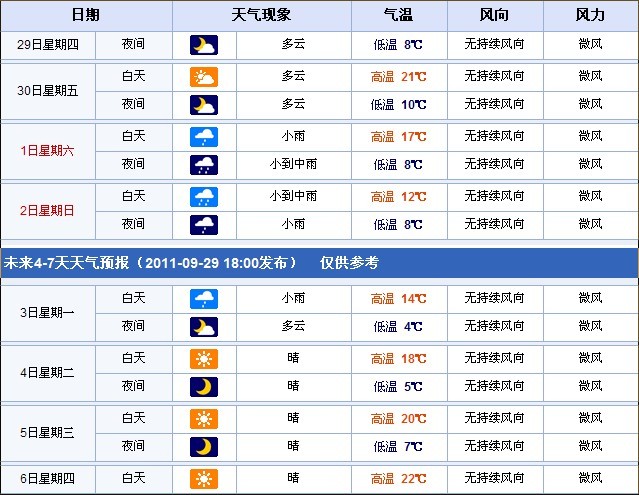 | 日期 | | 天气现象 | 气温 | 风向 | 风力 |
|---|---|---|---|---|---|
| 29日星期四 | 夜间 | 多云 | 低温 8℃ | 无持续风向 | 微风 |
| 30日星期五 | 白天 | 多云 | 高温 21℃ | 无持续风向 | 微风 |
| | 夜间 | 多云 | 低温 10℃ | 无持续风向 | 微风 |
| 1日星期六 | 白天 | 小雨 | 高温 17℃ | 无持续风向 | 微风 |
| | 夜间 | 小到中雨 | 低温 8℃ | 无持续风向 | 微风 |
| 2日星期日 | 白天 | 小到中雨 | 高温 12℃ | 无持续风向 | 微风 |
| | 夜间 | 小雨 | 低温 8℃ | 无持续风向 | 微风 |

未来4-7天天气预报（2011-09-29 18:00发布） 仅供参考

| | | | | | |
|---|---|---|---|---|---|
| 3日星期一 | 白天 | 小雨 | 高温 14℃ | 无持续风向 | 微风 |
| | 夜间 | 多云 | 低温 4℃ | 无持续风向 | 微风 |
| 4日星期二 | 白天 | 晴 | 高温 18℃ | 无持续风向 | 微风 |
| | 夜间 | 晴 | 低温 5℃ | 无持续风向 | 微风 |
| 5日星期三 | 白天 | 晴 | 高温 20℃ | 无持续风向 | 微风 |
| | 夜间 | 晴 | 低温 7℃ | 无持续风向 | 微风 |
| 6日星期四 | 白天 | 晴 | 高温 22℃ | 无持续风向 | 微风 |